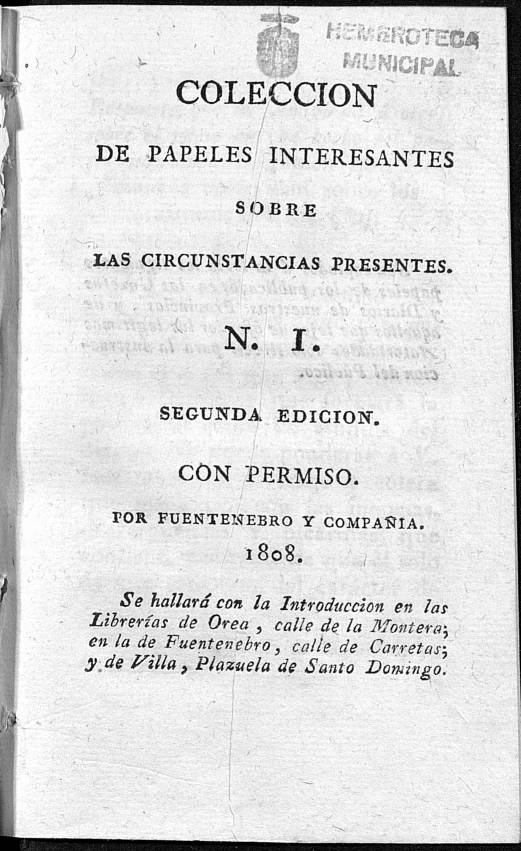 HEMEROTECA MUNICIPAL

COLECCION

DE PAPELES INTERESANTES

SOBRE

LAS CIRCUNSTANCIAS PRESENTES.

N. I.

SEGUNDA EDICION.

CON PERMISO.

POR FUENTENEBRO Y COMPAÑIA.

1808.

Se hallará con la Introduccion en las Librerías de Orea, calle de la Montera; en la de Fuentenebro, calle de Carretas; y de Villa, Plazuela de Santo Domingo.